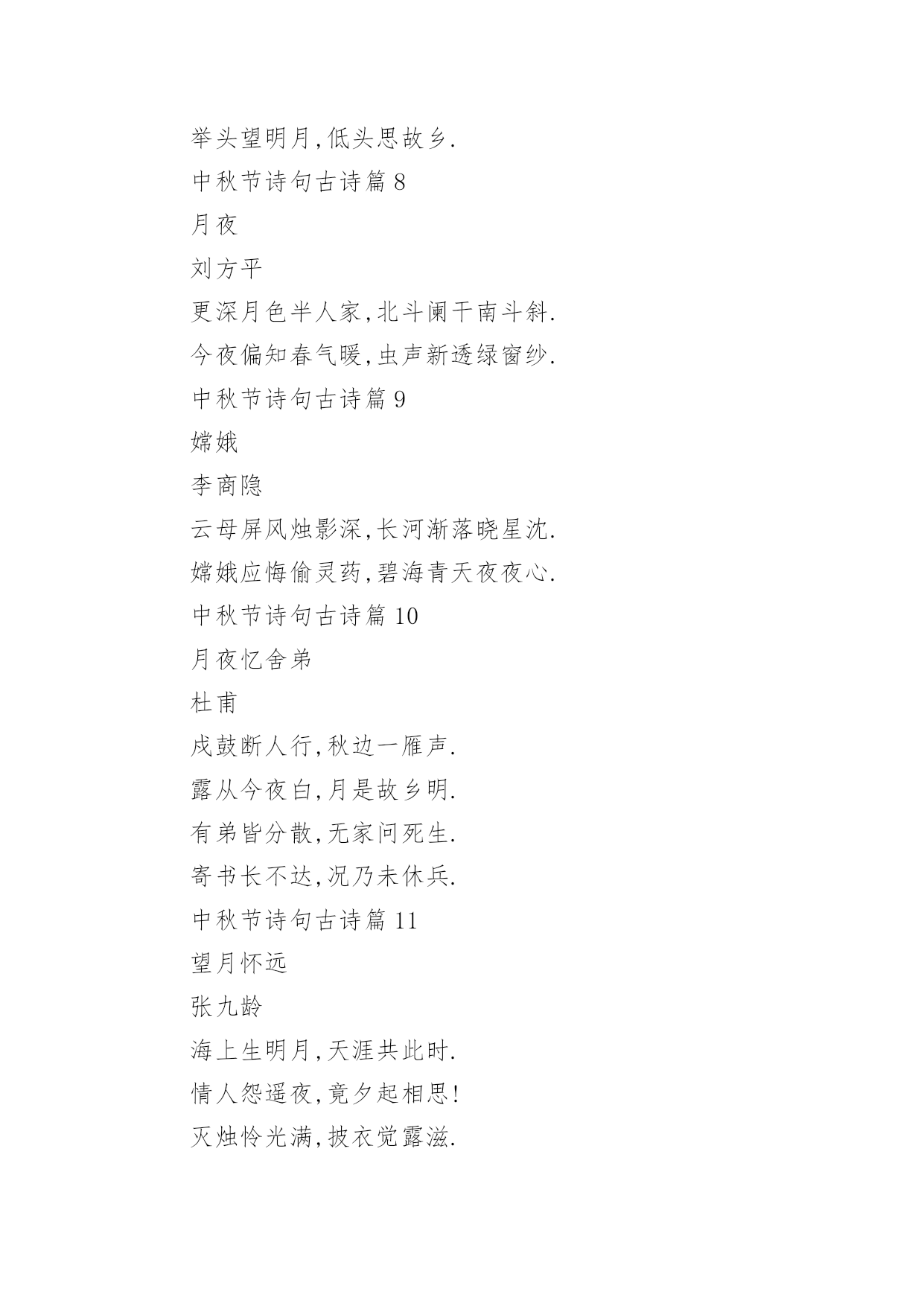 举头望明月,低头思故乡.

中秋节诗句古诗篇 8

月夜

刘方平

更深月色半人家,北斗阑干南斗斜.

今夜偏知春气暖,虫声新透绿窗纱.

中秋节诗句古诗篇 9

嫦娥

李商隐

云母屏风烛影深,长河渐落晓星沈.

嫦娥应悔偷灵药,碧海青天夜夜心.

中秋节诗句古诗篇 10

月夜忆舍弟

杜甫

戍鼓断人行,秋边一雁声.

露从今夜白,月是故乡明.

有弟皆分散,无家问死生.

寄书长不达,况乃未休兵.

中秋节诗句古诗篇 11

望月怀远

张九龄

海上生明月,天涯共此时.

情人怨遥夜,竟夕起相思!

灭烛怜光满,披衣觉露滋.